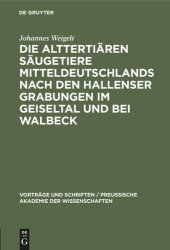 DE GRUYTER

Johannes Weigelt

DIE ALTTERTIÄREN SÄUGETIERE MITTELDEUTSCHLANDS NACH DEN HALLENSER GRABUNGEN IM GEISELTAL UND BEI WALBECK

VORTRÄGE UND SCHRIFTEN / PREUSSISCHE AKADEMIE DER WISSENSCHAFTEN

DE G